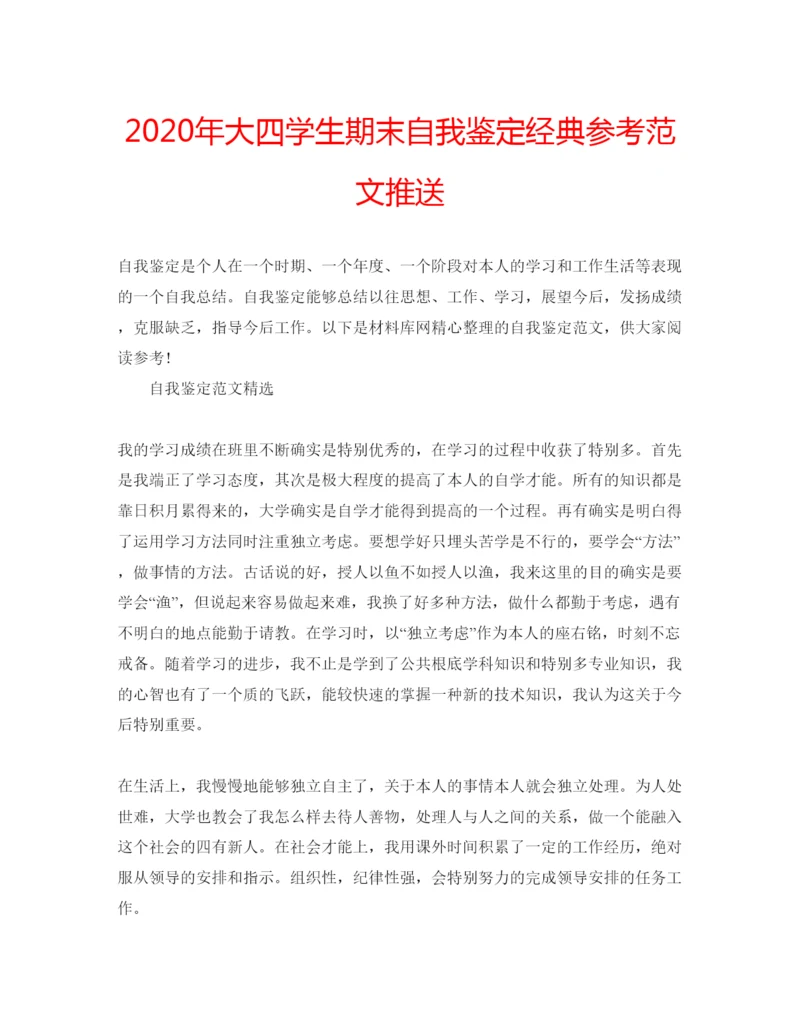 2020年大四学生期末自我鉴定经典参考范文推送

自我鉴定是个人在一个时期、一个年度、一个阶段对本人的学习和工作生活等表现的一个自我总结。自我鉴定能够总结以往思想、工作、学习，展望今后，发扬成绩，克服缺乏，指导今后工作。以下是材料库网精心整理的自我鉴定范文，供大家阅读参考！

自我鉴定范文精选

我的学习成绩在班里不断确实是特别优秀的，在学习的过程中收获了特别多。首先是我端正了学习态度，其次是极大程度的提高了本人的自学才能。所有的知识都是靠日积月累得来的，大学确实是自学才能得到提高的一个过程。再有确实是明白得了运用学习方法同时注重独立考虑。要想学好只埋头苦学是不行的，要学会“方法”，做事情的方法。古话说的好，授人以鱼不如授人以渔，我来这里的目的确实是要学会“渔”，但说起来容易做起来难，我换了好多种方法，做什么都勤于考虑，遇有不明白的地点能勤于请教。在学习时，以“独立考虑”作为本人的座右铭，时刻不忘戒备。随着学习的进步，我不止是学到了公共根底学科知识和特别多专业知识，我的心智也有了一个质的飞跃，能较快速的掌握一种新的技术知识，我认为这关于今后特别重要。

在生活上，我慢慢地能够独立自主了，关于本人的事情本人就会独立处理。为人处世难，大学也教会了我怎么样去待人善物，处理人与人之间的关系，做一个能融入这个社会的四有新人。在社会才能上，我用课外时间积累了一定的工作经历，绝对服从领导的安排和指示。组织性，纪律性强，会特别努力的完成领导安排的任务工作。